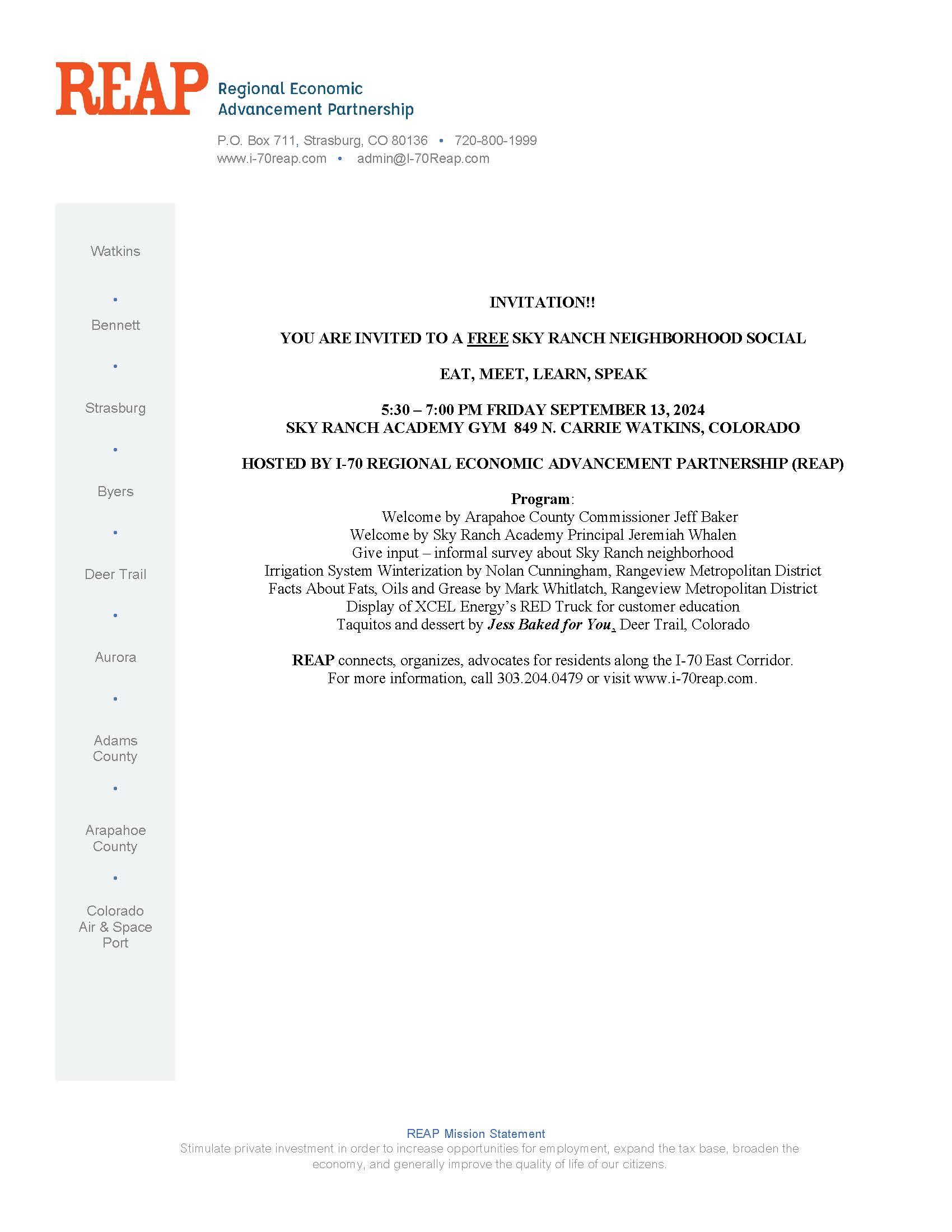 REAP Regional Economic Advancement Partnership

P.O. Box 711, Strasburg, CO 80136 • 720-800-1999
www.i-70reap.com • admin@I-70Reap.com

Watkins
•
Bennett
•
Strasburg
•
Byers
•
Deer Trail
•
Aurora
•
Adams County
•
Arapahoe County
•
Colorado Air & Space Port

INVITATION!!

YOU ARE INVITED TO A FREE SKY RANCH NEIGHBORHOOD SOCIAL

EAT, MEET, LEARN, SPEAK

5:30 – 7:00 PM FRIDAY SEPTEMBER 13, 2024
SKY RANCH ACADEMY GYM 849 N. CARRIE WATKINS, COLORADO

HOSTED BY I-70 REGIONAL ECONOMIC ADVANCEMENT PARTNERSHIP (REAP)

Program:
Welcome by Arapahoe County Commissioner Jeff Baker
Welcome by Sky Ranch Academy Principal Jeremiah Whalen
Give input – informal survey about Sky Ranch neighborhood
Irrigation System Winterization by Nolan Cunningham, Rangeview Metropolitan District
Facts About Fats, Oils and Grease by Mark Whitlatch, Rangeview Metropolitan District
Display of XCEL Energy's RED Truck for customer education
Taquitos and dessert by Jess Baked for You, Deer Trail, Colorado

REAP connects, organizes, advocates for residents along the I-70 East Corridor.
For more information, call 303.204.0479 or visit www.i-70reap.com.

REAP Mission Statement
Stimulate private investment in order to increase opportunities for employment, expand the tax base, broaden the economy, and generally improve the quality of life of our citizens.